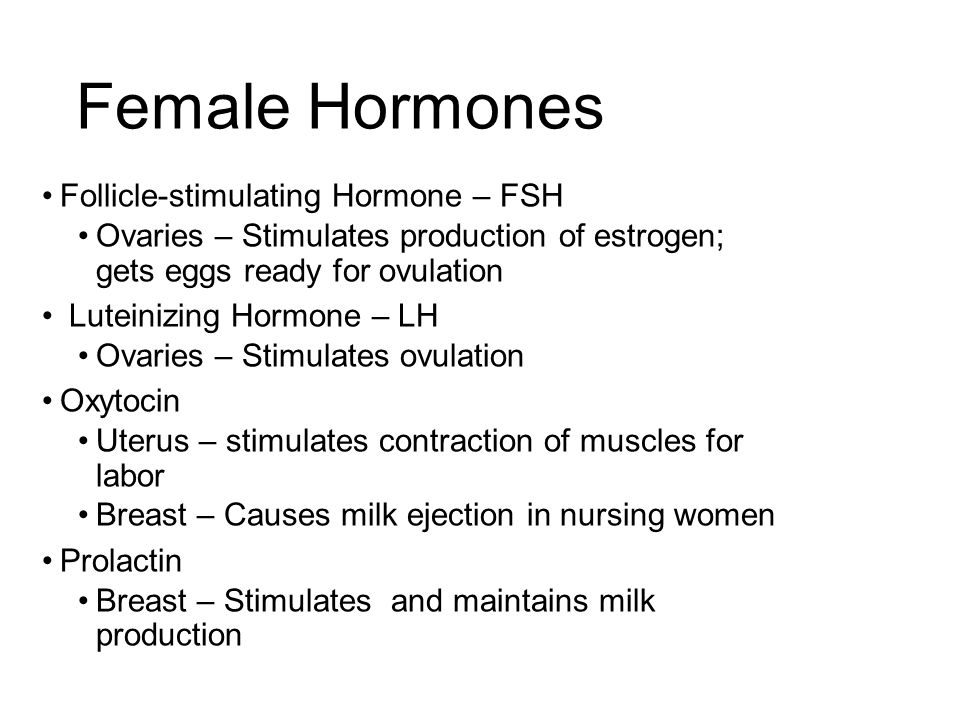 Female Hormones

• Follicle-stimulating Hormone – FSH
  • Ovaries – Stimulates production of estrogen; gets eggs ready for ovulation
• Luteinizing Hormone – LH
  • Ovaries – Stimulates ovulation
• Oxytocin
  • Uterus – stimulates contraction of muscles for labor
  • Breast – Causes milk ejection in nursing women
• Prolactin
  • Breast – Stimulates and maintains milk production